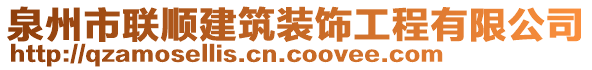 泉州市联顺建筑装饰工程有限公司
http://qzamosellis.cn.coovee.com